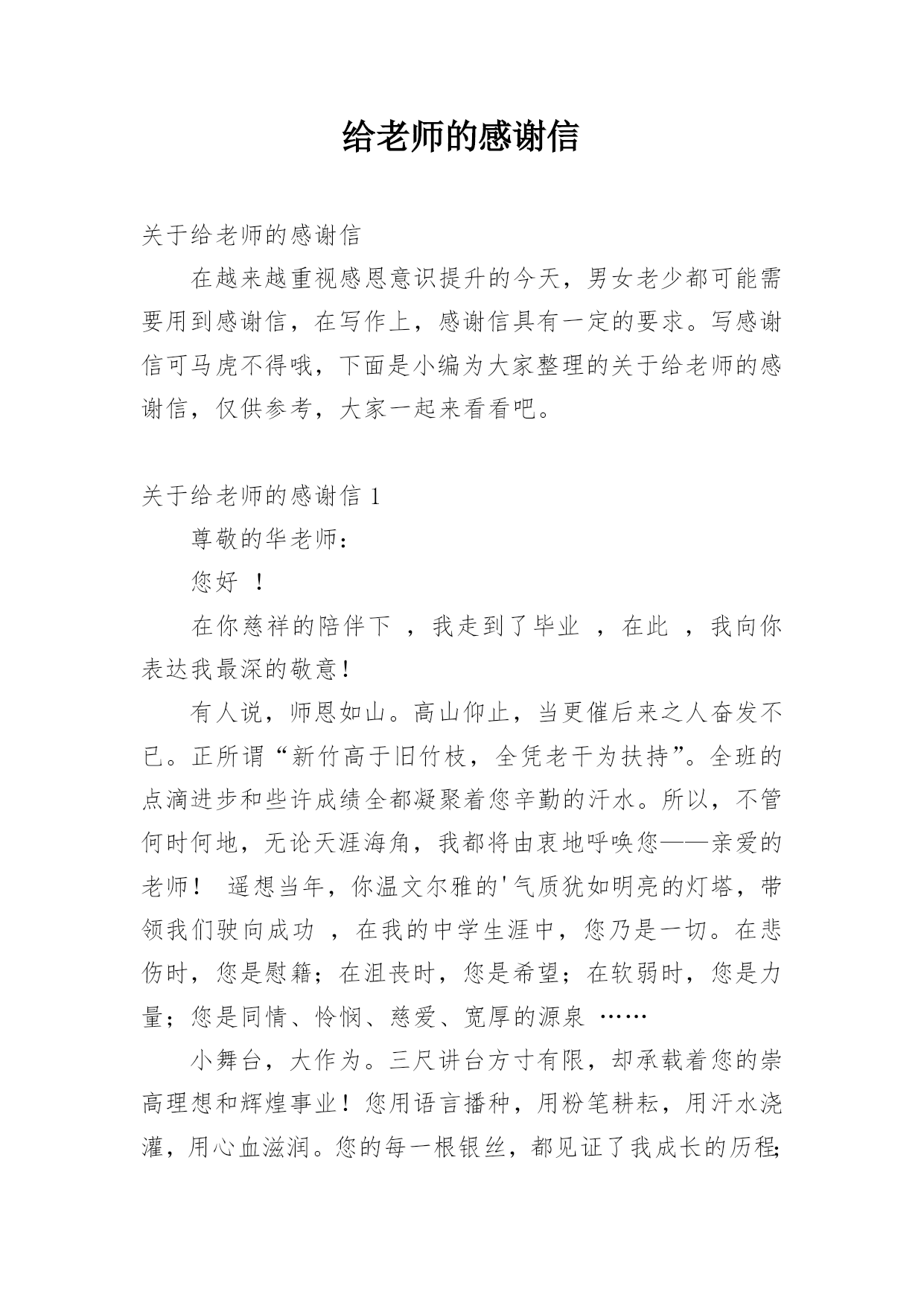 给老师的感谢信

关于给老师的感谢信

在越来越重视感恩意识提升的今天，男女老少都可能需要用到感谢信，在写作上，感谢信具有一定的要求。写感谢信可马虎不得哦，下面是小编为大家整理的关于给老师的感谢信，仅供参考，大家一起来看看吧。

关于给老师的感谢信 1

尊敬的华老师：

您好 ！

在你慈祥的陪伴下 ，我走到了毕业 ，在此 ，我向你表达我最深的敬意！

有人说，师恩如山。高山仰止，当更催后来之人奋发不已。正所谓“新竹高于旧竹枝，全凭老干为扶持”。全班的点滴进步和些许成绩全都凝聚着您辛勤的汗水。所以，不管何时何地，无论天涯海角，我都将由衷地呼唤您——亲爱的老师！ 遥想当年，你温文尔雅的'气质犹如明亮的灯塔，带领我们驶向成功 ，在我的中学生涯中，您乃是一切。在悲伤时，您是慰籍；在沮丧时，您是希望；在软弱时，您是力量；您是同情、怜悯、慈爱、宽厚的源泉 ……

小舞台，大作为。三尺讲台方寸有限，却承载着您的崇高理想和辉煌事业！您用语言播种，用粉笔耕耘，用汗水浇灌，用心血滋润。您的每一根银丝，都见证了我成长的历程;